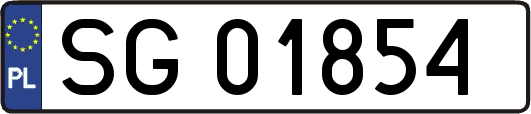 PL
SG 01854